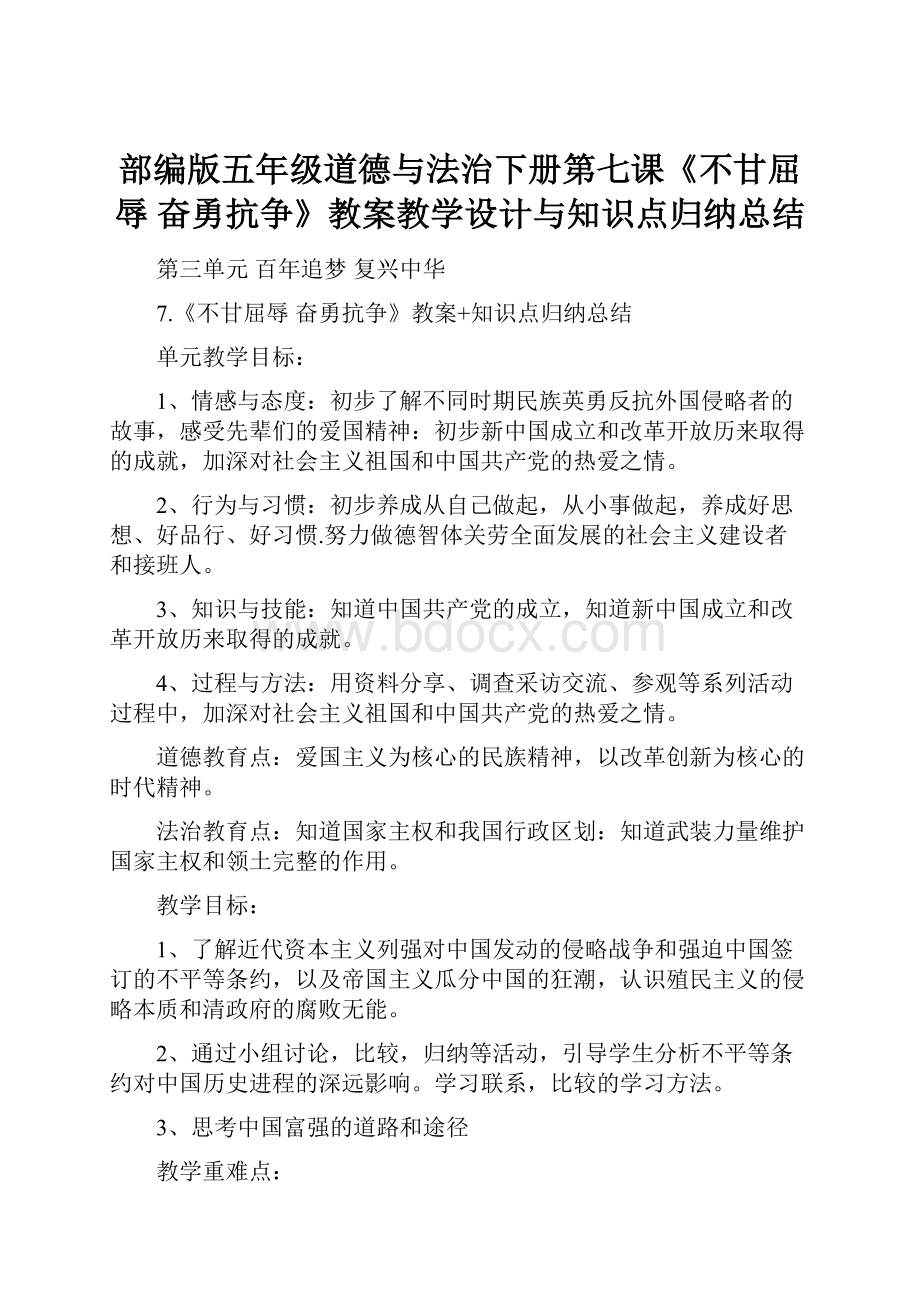 部编版五年级道德与法治下册第七课《不甘屈辱 奋勇抗争》教案教学设计与知识点归纳总结

第三单元 百年追梦 复兴中华

7.《不甘屈辱 奋勇抗争》教案+知识点归纳总结

单元教学目标：

1、情感与态度：初步了解不同时期民族英勇反抗外国侵略者的故事，感受先辈们的爱国精神：初步新中国成立和改革开放历来取得的成就，加深对社会主义祖国和中国共产党的热爱之情。

2、行为与习惯：初步养成从自己做起，从小事做起，养成好思想、好品行、好习惯.努力做德智体关劳全面发展的社会主义建设者和接班人。

3、知识与技能：知道中国共产党的成立，知道新中国成立和改革开放历来取得的成就。

www.bdocx.com

4、过程与方法：用资料分享、调查采访交流、参观等系列活动过程中，加深对社会主义祖国和中国共产党的热爱之情。

道德教育点：爱国主义为核心的民族精神，以改革创新为核心的时代精神。

法治教育点：知道国家主权和我国行政区划：知道武装力量维护国家主权和领土完整的作用。

教学目标：

1、了解近代资本主义列强对中国发动的侵略战争和强迫中国签订的不平等条约，以及帝国主义瓜分中国的狂潮，认识殖民主义的侵略本质和清政府的腐败无能。

2、通过小组讨论，比较，归纳等活动，引导学生分析不平等条约对中国历史进程的深远影响。学习联系，比较的学习方法。

3、思考中国富强的道路和途径

教学重难点：